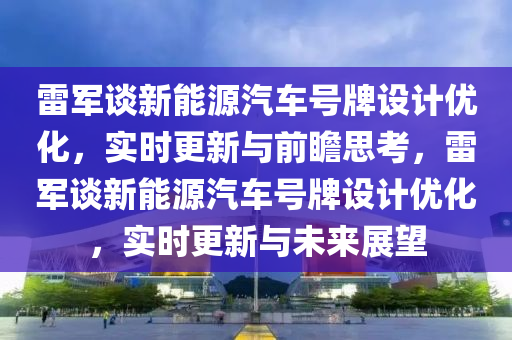 雷军谈新能源汽车号牌设计优化，实时更新与前瞻思考，雷军谈新能源汽车号牌设计优化，实时更新与未来展望